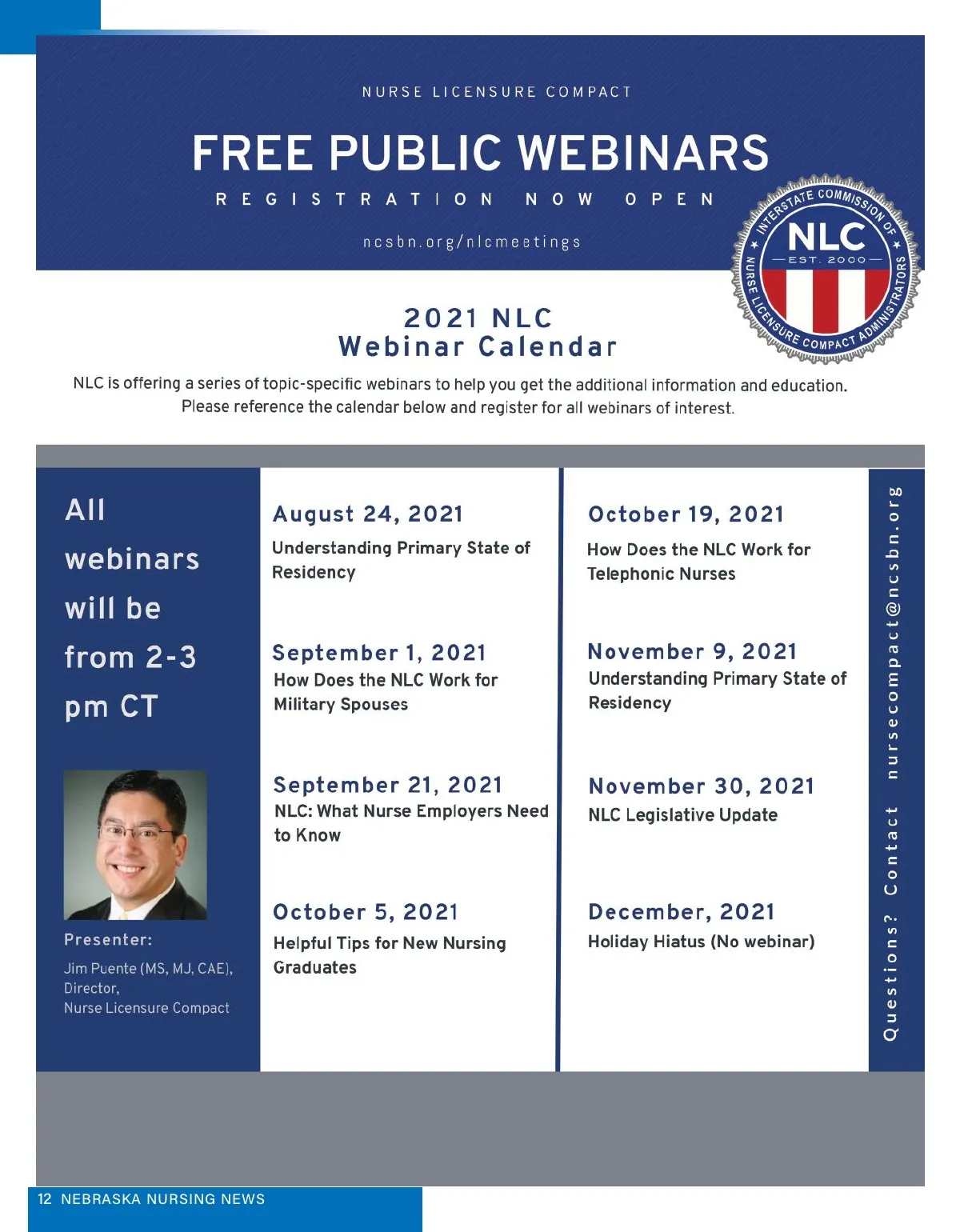 NURSE LICENSURE COMPACT

FREE PUBLIC WEBINARS

REGISTRATION NOW OPEN

ncsbn.org/nlcmeetings

INTERSTATE COMMISSION OF NURSE LICENSURE COMPACT ADMINISTRATORS
NLC
EST. 2000

2021 NLC
Webinar Calendar

NLC is offering a series of topic-specific webinars to help you get the additional information and education. Please reference the calendar below and register for all webinars of interest.

All webinars will be from 2-3 pm CT

Presenter:
Jim Puente (MS, MJ, CAE), Director, Nurse Licensure Compact

August 24, 2021
Understanding Primary State of Residency

September 1, 2021
How Does the NLC Work for Military Spouses

September 21, 2021
NLC: What Nurse Employers Need to Know

October 5, 2021
Helpful Tips for New Nursing Graduates

October 19, 2021
How Does the NLC Work for Telephonic Nurses

November 9, 2021
Understanding Primary State of Residency

November 30, 2021
NLC Legislative Update

December, 2021
Holiday Hiatus (No webinar)

Questions? Contact nursecompact@ncsbn.org

12 NEBRASKA NURSING NEWS